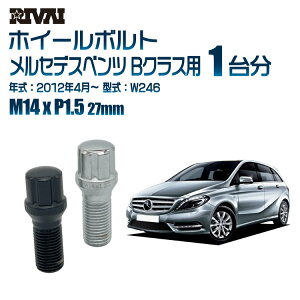 RIVAI

ホイールボルト
メルセデスベンツ Bクラス用 1台分

年式：2012年4月～ 型式：W246

M14 x P1.5 27mm